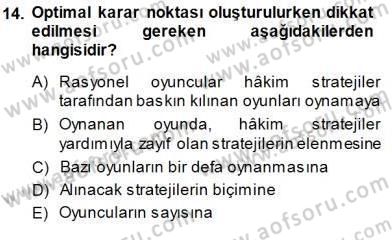 14. Optimal karar noktası oluşturulurken dikkat edilmesi gereken aşağıdakilerden hangisidir?

A) Rasyonel oyuncular hâkim stratejiler tarafından baskın kılınan oyunları oynamaya
B) Oynanan oyunda, hâkim stratejiler yardımıyla zayıf olan stratejilerin elenmesine
C) Bazı oyunların bir defa oynanmasına
D) Alınacak stratejilerin biçimine
E) Oyuncuların sayısına

www.aofsoru.com